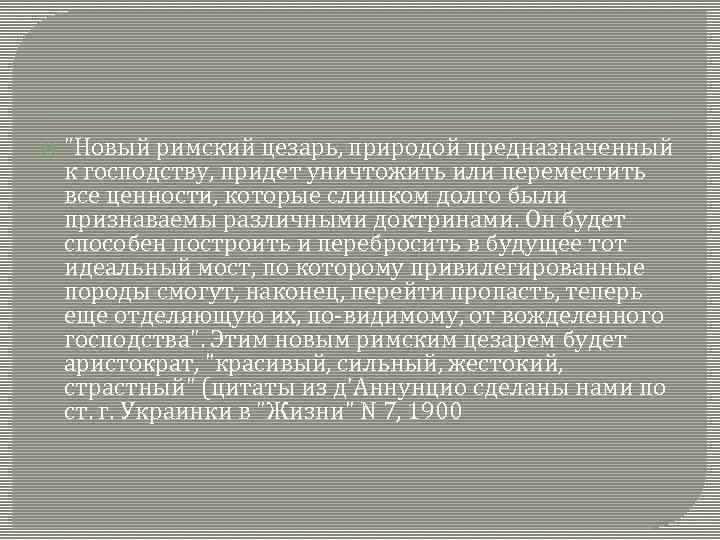 "Новый римский цезарь, природой предназначенный к господству, придет уничтожить или переместить все ценности, которые слишком долго были признаваемы различными доктринами. Он будет способен построить и перебросить в будущее тот идеальный мост, по которому привилегированные породы смогут, наконец, перейти пропасть, теперь еще отделяющую их, по-видимому, от вожделенного господства". Этим новым римским цезарем будет аристократ, "красивый, сильный, жестокий, страстный" (цитаты из д'Аннунцио сделаны нами по ст. г. Украинки в "Жизни" N 7, 1900